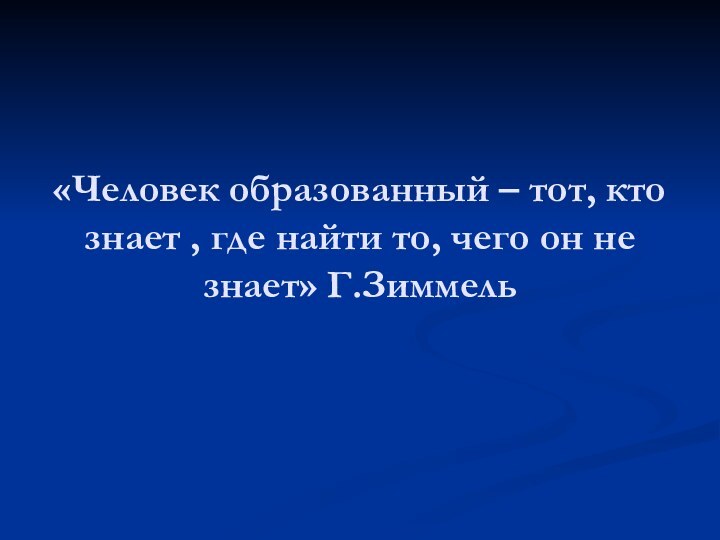 «Человек образованный – тот, кто знает , где найти то, чего он не знает» Г.Зиммель